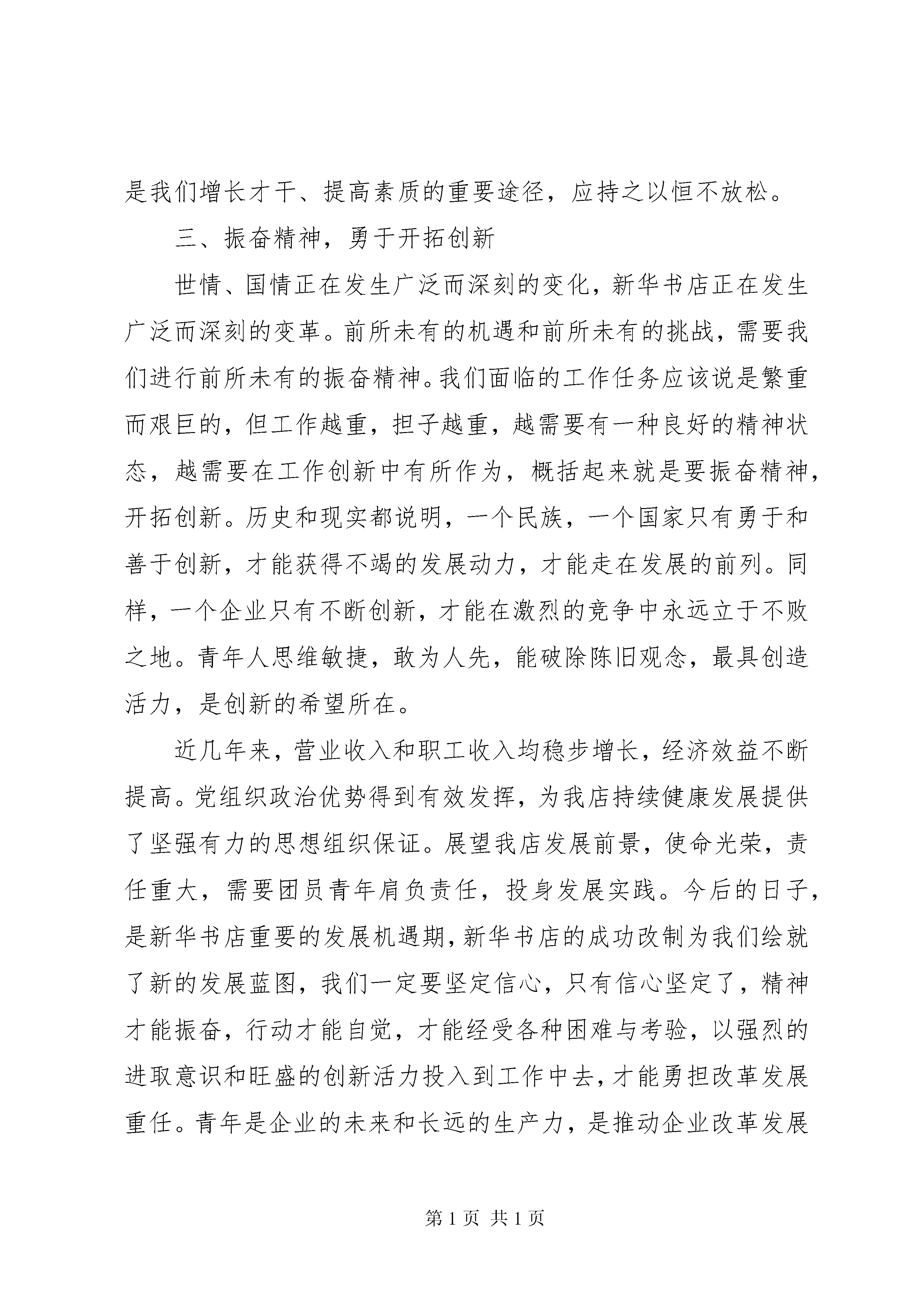 是我们增长才干、提高素质的重要途径，应持之以恒不放松。

三、振奋精神，勇于开拓创新

世情、国情正在发生广泛而深刻的变化，新华书店正在发生广泛而深刻的变革。前所未有的机遇和前所未有的挑战，需要我们进行前所未有的振奋精神。我们面临的工作任务应该说是繁重而艰巨的，但工作越重，担子越重，越需要有一种良好的精神状态，越需要在工作创新中有所作为，概括起来就是要振奋精神，开拓创新。历史和现实都说明，一个民族，一个国家只有勇于和善于创新，才能获得不竭的发展动力，才能走在发展的前列。同样，一个企业只有不断创新，才能在激烈的竞争中永远立于不败之地。青年人思维敏捷，敢为人先，能破除陈旧观念，最具创造活力，是创新的希望所在。

近几年来，营业收入和职工收入均稳步增长，经济效益不断提高。党组织政治优势得到有效发挥，为我店持续健康发展提供了坚强有力的思想组织保证。展望我店发展前景，使命光荣，责任重大，需要团员青年肩负责任，投身发展实践。今后的日子，是新华书店重要的发展机遇期，新华书店的成功改制为我们绘就了新的发展蓝图，我们一定要坚定信心，只有信心坚定了，精神才能振奋，行动才能自觉，才能经受各种困难与考验，以强烈的进取意识和旺盛的创新活力投入到工作中去，才能勇担改革发展重任。青年是企业的未来和长远的生产力，是推动企业改革发展

第 1 页 共 1 页